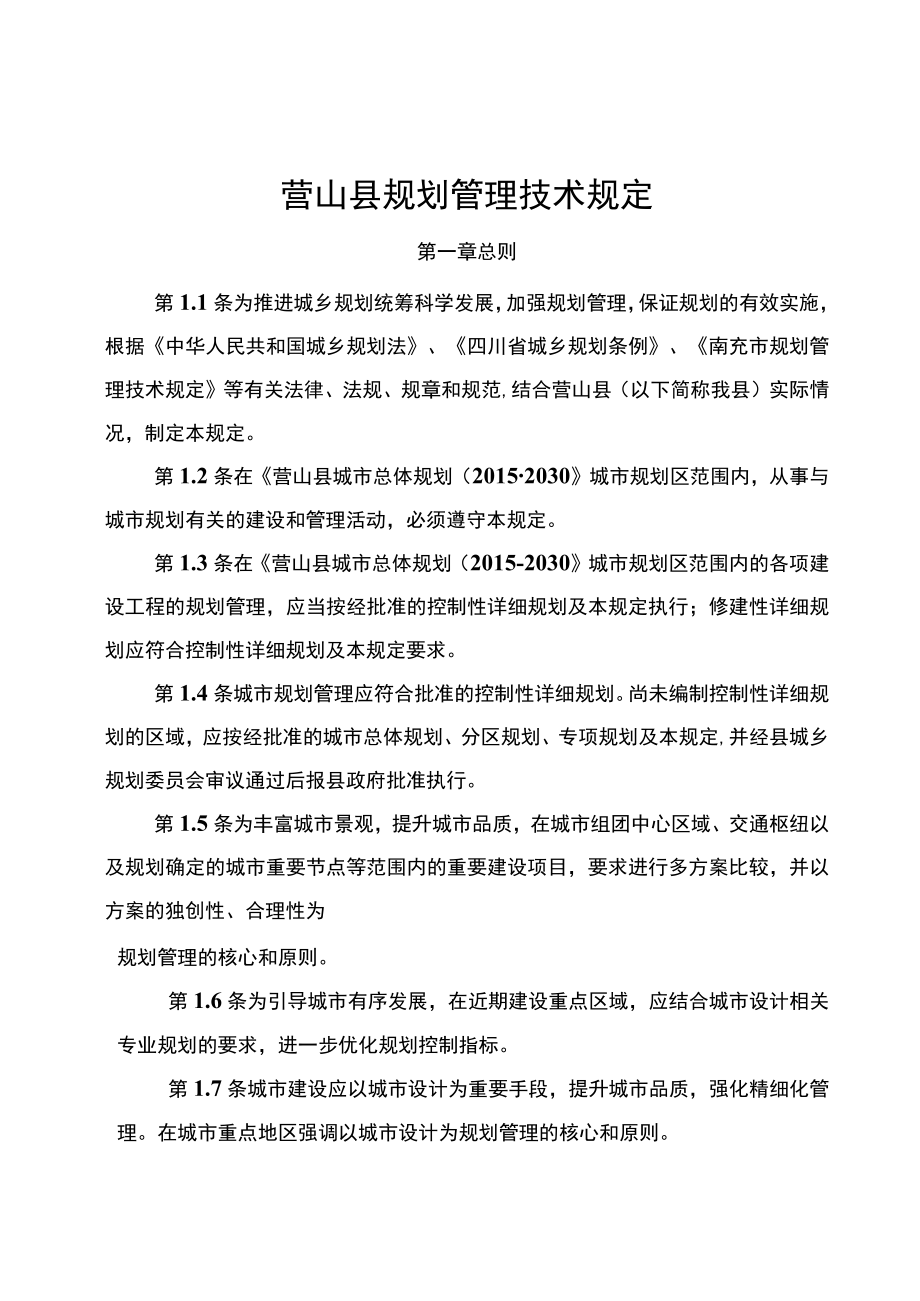 营山县规划管理技术规定

第一章总则

第 1.1 条为推进城乡规划统筹科学发展，加强规划管理，保证规划的有效实施，根据《中华人民共和国城乡规划法》、《四川省城乡规划条例》、《南充市规划管理技术规定》等有关法律、法规、规章和规范，结合营山县（以下简称我县）实际情况，制定本规定。

第 1.2 条在《营山县城市总体规划（2015·2030》城市规划区范围内，从事与城市规划有关的建设和管理活动，必须遵守本规定。

第 1.3 条在《营山县城市总体规划（2015-2030》城市规划区范围内的各项建设工程的规划管理，应当按经批准的控制性详细规划及本规定执行；修建性详细规划应符合控制性详细规划及本规定要求。

第 1.4 条城市规划管理应符合批准的控制性详细规划。尚未编制控制性详细规划的区域，应按经批准的城市总体规划、分区规划、专项规划及本规定，并经县城乡规划委员会审议通过后报县政府批准执行。

第 1.5 条为丰富城市景观，提升城市品质，在城市组团中心区域、交通枢纽以及规划确定的城市重要节点等范围内的重要建设项目，要求进行多方案比较，并以方案的独创性、合理性为

规划管理的核心和原则。

第 1.6 条为引导城市有序发展，在近期建设重点区域，应结合城市设计相关专业规划的要求，进一步优化规划控制指标。

第 1.7 条城市建设应以城市设计为重要手段，提升城市品质，强化精细化管理。在城市重点地区强调以城市设计为规划管理的核心和原则。